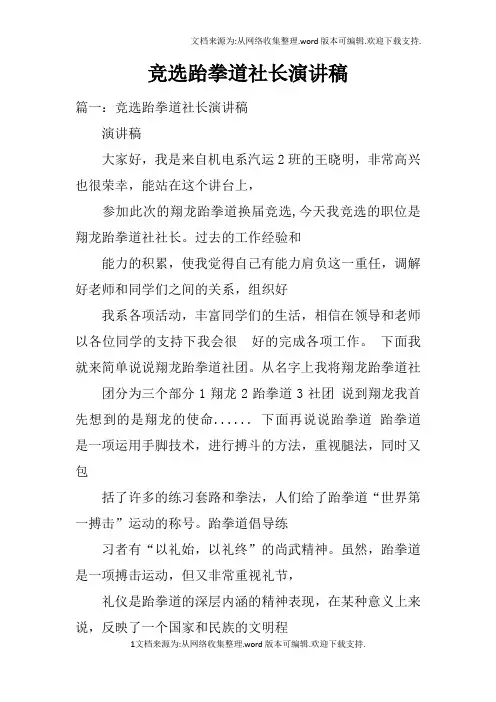 文档来源为:从网络收集整理.word版本可编辑.欢迎下载支持.

竞选跆拳道社长演讲稿

篇一：竞选跆拳道社长演讲稿

演讲稿

大家好，我是来自机电系汽运2班的王晓明，非常高兴也很荣幸，能站在这个讲台上，

参加此次的翔龙跆拳道换届竞选，今天我竞选的职位是翔龙跆拳道社社长。过去的工作经验和

能力的积累，使我觉得自己有能力肩负这一重任，调解好老师和同学们之间的关系，组织好

我系各项活动，丰富同学们的生活，相信在领导和老师以各位同学的支持下我会很 好的完成各项工作。 下面我就来简单说说翔龙跆拳道社团。从名字上我将翔龙跆拳道社

团分为三个部分 1 翔龙 2 跆拳道 3 社团 说到翔龙我首先想到的是翔龙的使命...... 下面再说说跆拳道 跆拳道是一项运用手脚技术，进行搏斗的方法，重视腿法，同时又包

括了许多的练习套路和拳法，人们给了跆拳道“世界第一搏击”运动的称号。跆拳道倡导练

习者有“以礼始，以礼终”的尚武精神。虽然，跆拳道是一项搏击运动，但又非常重视礼节，

礼仪是跆拳道的深层内涵的精神表现，在某种意义上来说，反映了一个国家和民族的文明程

1文档来源为:从网络收集整理.word版本可编辑.欢迎下载支持.